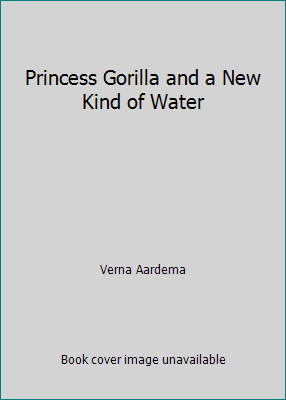 Princess Gorilla and a New Kind of Water

Verna Aardema

Book cover image unavailable